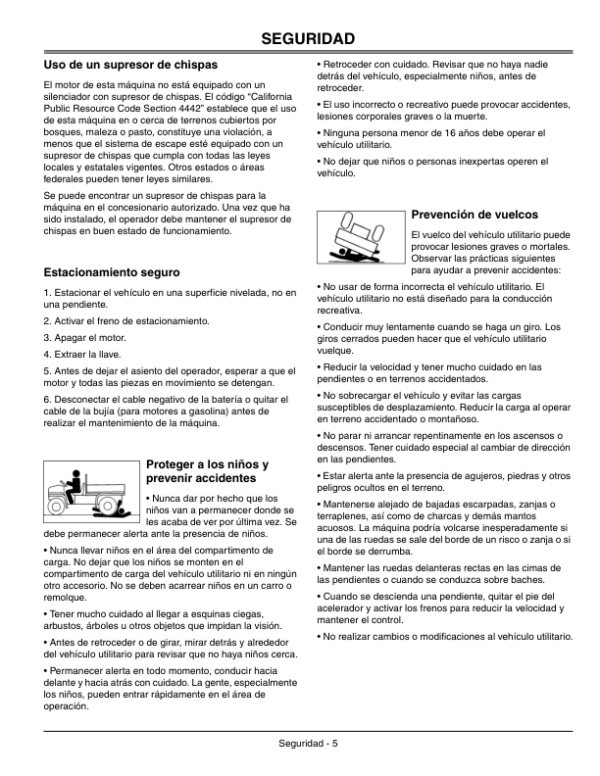 SEGURIDAD

Uso de un supresor de chispas

El motor de esta máquina no está equipado con un silenciador con supresor de chispas. El código "California Public Resource Code Section 4442" establece que el uso de esta máquina en o cerca de terrenos cubiertos por bosques, maleza o pasto, constituye una violación, a menos que el sistema de escape esté equipado con un supresor de chispas que cumpla con todas las leyes locales y estatales vigentes. Otros estados o áreas federales pueden tener leyes similares.

Se puede encontrar un supresor de chispas para la máquina en el concesionario autorizado. Una vez que ha sido instalado, el operador debe mantener el supresor de chispas en buen estado de funcionamiento.

Estacionamiento seguro

1. Estacionar el vehículo en una superficie nivelada, no en una pendiente.

2. Activar el freno de estacionamiento.

3. Apagar el motor.

4. Extraer la llave.

5. Antes de dejar el asiento del operador, esperar a que el motor y todas las piezas en movimiento se detengan.

6. Desconectar el cable negativo de la batería o quitar el cable de la bujía (para motores a gasolina) antes de realizar el mantenimiento de la máquina.

Proteger a los niños y prevenir accidentes

• Nunca dar por hecho que los niños van a permanecer donde se les acaba de ver por última vez. Se debe permanecer alerta ante la presencia de niños.

• Nunca llevar niños en el área del compartimento de carga. No dejar que los niños se monten en el compartimento de carga del vehículo utilitario ni en ningún otro accesorio. No se deben acarrear niños en un carro o remolque.

• Tener mucho cuidado al llegar a esquinas ciegas, arbustos, árboles u otros objetos que impidan la visión.

• Antes de retroceder o de girar, mirar detrás y alrededor del vehículo utilitario para revisar que no haya niños cerca.

• Permanecer alerta en todo momento, conducir hacia delante y hacia atrás con cuidado. La gente, especialmente los niños, pueden entrar rápidamente en el área de operación.

• Retroceder con cuidado. Revisar que no haya nadie detrás del vehículo, especialmente niños, antes de retroceder.

• El uso incorrecto o recreativo puede provocar accidentes, lesiones corporales graves o la muerte.

• Ninguna persona menor de 16 años debe operar el vehículo utilitario.

• No dejar que niños o personas inexpertas operen el vehículo.

Prevención de vuelcos

El vuelco del vehículo utilitario puede provocar lesiones graves o mortales. Observar las prácticas siguientes para ayudar a prevenir accidentes:

• No usar de forma incorrecta el vehículo utilitario. El vehículo utilitario no está diseñado para la conducción recreativa.

• Conducir muy lentamente cuando se haga un giro. Los giros cerrados pueden hacer que el vehículo utilitario vuelque.

• Reducir la velocidad y tener mucho cuidado en las pendientes o en terrenos accidentados.

• No sobrecargar el vehículo y evitar las cargas susceptibles de desplazamiento. Reducir la carga al operar en terreno accidentado o montañoso.

• No parar ni arrancar repentinamente en los ascensos o descensos. Tener cuidado especial al cambiar de dirección en las pendientes.

• Estar alerta ante la presencia de agujeros, piedras y otros peligros ocultos en el terreno.

• Mantenerse alejado de bajadas escarpadas, zanjas o terraplenes, así como de charcas y demás mantos acuosos. La máquina podría volcarse inesperadamente si una de las ruedas se sale del borde de un risco o zanja o si el borde se derrumba.

• Mantener las ruedas delanteras rectas en las cimas de las pendientes o cuando se conduzca sobre baches.

• Cuando se descienda una pendiente, quitar el pie del acelerador y activar los frenos para reducir la velocidad y mantener el control.

• No realizar cambios o modificaciones al vehículo utilitario.

Seguridad - 5